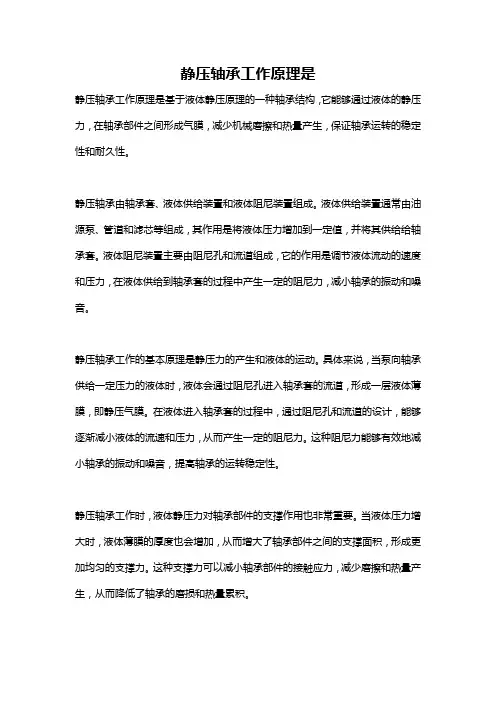 静压轴承工作原理是

静压轴承工作原理是基于液体静压原理的一种轴承结构，它能够通过液体的静压力，在轴承部件之间形成气膜，减少机械磨擦和热量产生，保证轴承运转的稳定性和耐久性。

静压轴承由轴承套、液体供给装置和液体阻尼装置组成。液体供给装置通常由油源泵、管道和滤芯等组成，其作用是将液体压力增加到一定值，并将其供给给轴承套。液体阻尼装置主要由阻尼孔和流道组成，它的作用是调节液体流动的速度和压力，在液体供给到轴承套的过程中产生一定的阻尼力，减小轴承的振动和噪音。

静压轴承工作的基本原理是静压力的产生和液体的运动。具体来说，当泵向轴承供给一定压力的液体时，液体会通过阻尼孔进入轴承套的流道，形成一层液体薄膜，即静压气膜。在液体进入轴承套的过程中，通过阻尼孔和流道的设计，能够逐渐减小液体的流速和压力，从而产生一定的阻尼力。这种阻尼力能够有效地减小轴承的振动和噪音，提高轴承的运转稳定性。

静压轴承工作时，液体静压力对轴承部件的支撑作用也非常重要。当液体压力增大时，液体薄膜的厚度也会增加，从而增大了轴承部件之间的支撑面积，形成更加均匀的支撑力。这种支撑力可以减小轴承部件的接触应力，减少磨擦和热量产生，从而降低了轴承的磨损和热量累积。